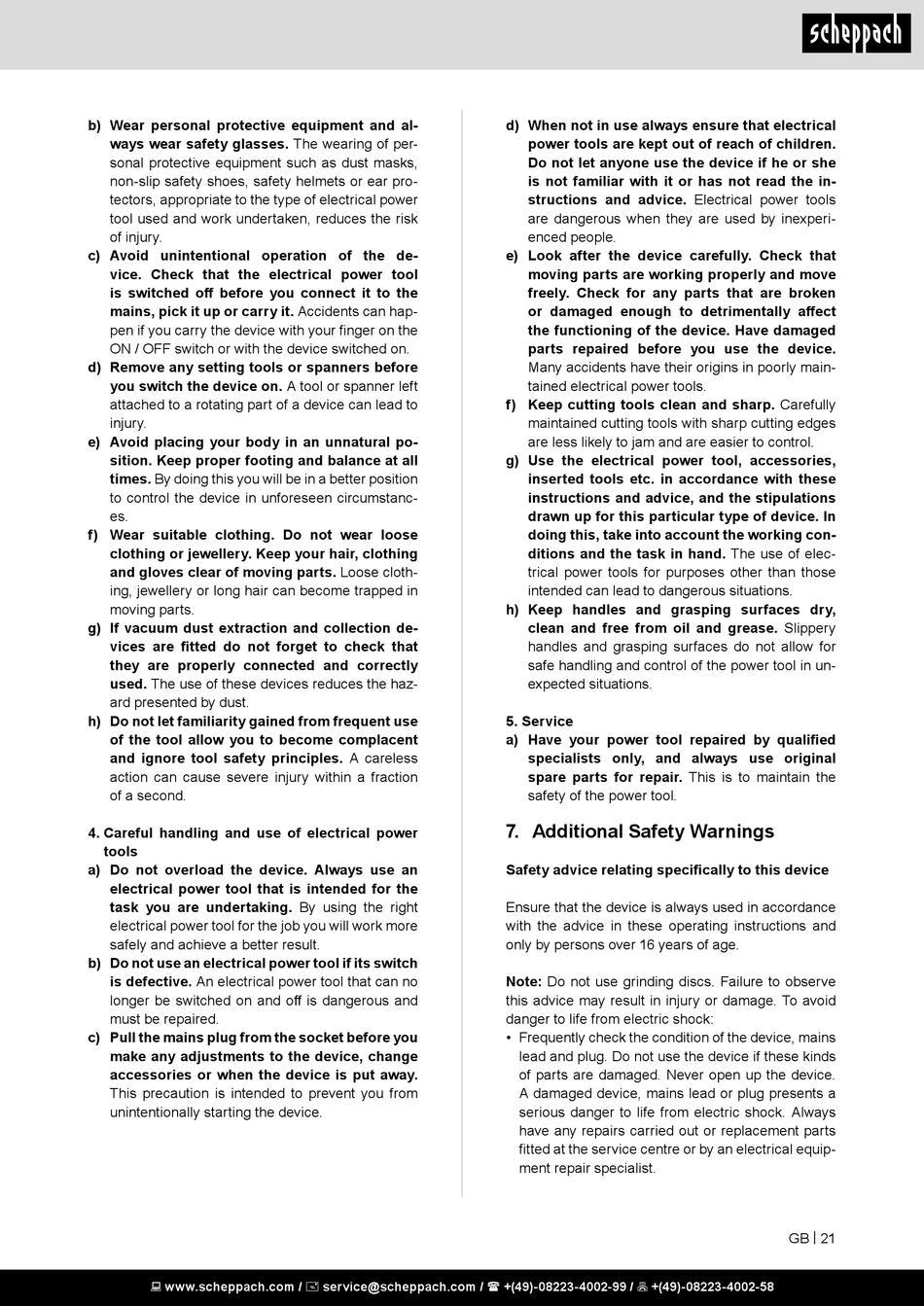 scheppach

b) Wear personal protective equipment and always wear safety glasses. The wearing of personal protective equipment such as dust masks, non-slip safety shoes, safety helmets or ear protectors, appropriate to the type of electrical power tool used and work undertaken, reduces the risk of injury.
c) Avoid unintentional operation of the device. Check that the electrical power tool is switched off before you connect it to the mains, pick it up or carry it. Accidents can happen if you carry the device with your finger on the ON / OFF switch or with the device switched on.
d) Remove any setting tools or spanners before you switch the device on. A tool or spanner left attached to a rotating part of a device can lead to injury.
e) Avoid placing your body in an unnatural position. Keep proper footing and balance at all times. By doing this you will be in a better position to control the device in unforeseen circumstances.
f) Wear suitable clothing. Do not wear loose clothing or jewellery. Keep your hair, clothing and gloves clear of moving parts. Loose clothing, jewellery or long hair can become trapped in moving parts.
g) If vacuum dust extraction and collection devices are fitted do not forget to check that they are properly connected and correctly used. The use of these devices reduces the hazard presented by dust.
h) Do not let familiarity gained from frequent use of the tool allow you to become complacent and ignore tool safety principles. A careless action can cause severe injury within a fraction of a second.

4. Careful handling and use of electrical power tools
a) Do not overload the device. Always use an electrical power tool that is intended for the task you are undertaking. By using the right electrical power tool for the job you will work more safely and achieve a better result.
b) Do not use an electrical power tool if its switch is defective. An electrical power tool that can no longer be switched on and off is dangerous and must be repaired.
c) Pull the mains plug from the socket before you make any adjustments to the device, change accessories or when the device is put away. This precaution is intended to prevent you from unintentionally starting the device.
d) When not in use always ensure that electrical power tools are kept out of reach of children. Do not let anyone use the device if he or she is not familiar with it or has not read the instructions and advice. Electrical power tools are dangerous when they are used by inexperienced people.
e) Look after the device carefully. Check that moving parts are working properly and move freely. Check for any parts that are broken or damaged enough to detrimentally affect the functioning of the device. Have damaged parts repaired before you use the device. Many accidents have their origins in poorly maintained electrical power tools.
f) Keep cutting tools clean and sharp. Carefully maintained cutting tools with sharp cutting edges are less likely to jam and are easier to control.
g) Use the electrical power tool, accessories, inserted tools etc. in accordance with these instructions and advice, and the stipulations drawn up for this particular type of device. In doing this, take into account the working conditions and the task in hand. The use of electrical power tools for purposes other than those intended can lead to dangerous situations.
h) Keep handles and grasping surfaces dry, clean and free from oil and grease. Slippery handles and grasping surfaces do not allow for safe handling and control of the power tool in unexpected situations.

5. Service
a) Have your power tool repaired by qualified specialists only, and always use original spare parts for repair. This is to maintain the safety of the power tool.

7. Additional Safety Warnings

Safety advice relating specifically to this device

Ensure that the device is always used in accordance with the advice in these operating instructions and only by persons over 16 years of age.

Note: Do not use grinding discs. Failure to observe this advice may result in injury or damage. To avoid danger to life from electric shock:
• Frequently check the condition of the device, mains lead and plug. Do not use the device if these kinds of parts are damaged. Never open up the device. A damaged device, mains lead or plug presents a serious danger to life from electric shock. Always have any repairs carried out or replacement parts fitted at the service centre or by an electrical equipment repair specialist.

GB | 21

www.scheppach.com / service@scheppach.com / +(49)-08223-4002-99 / +(49)-08223-4002-58